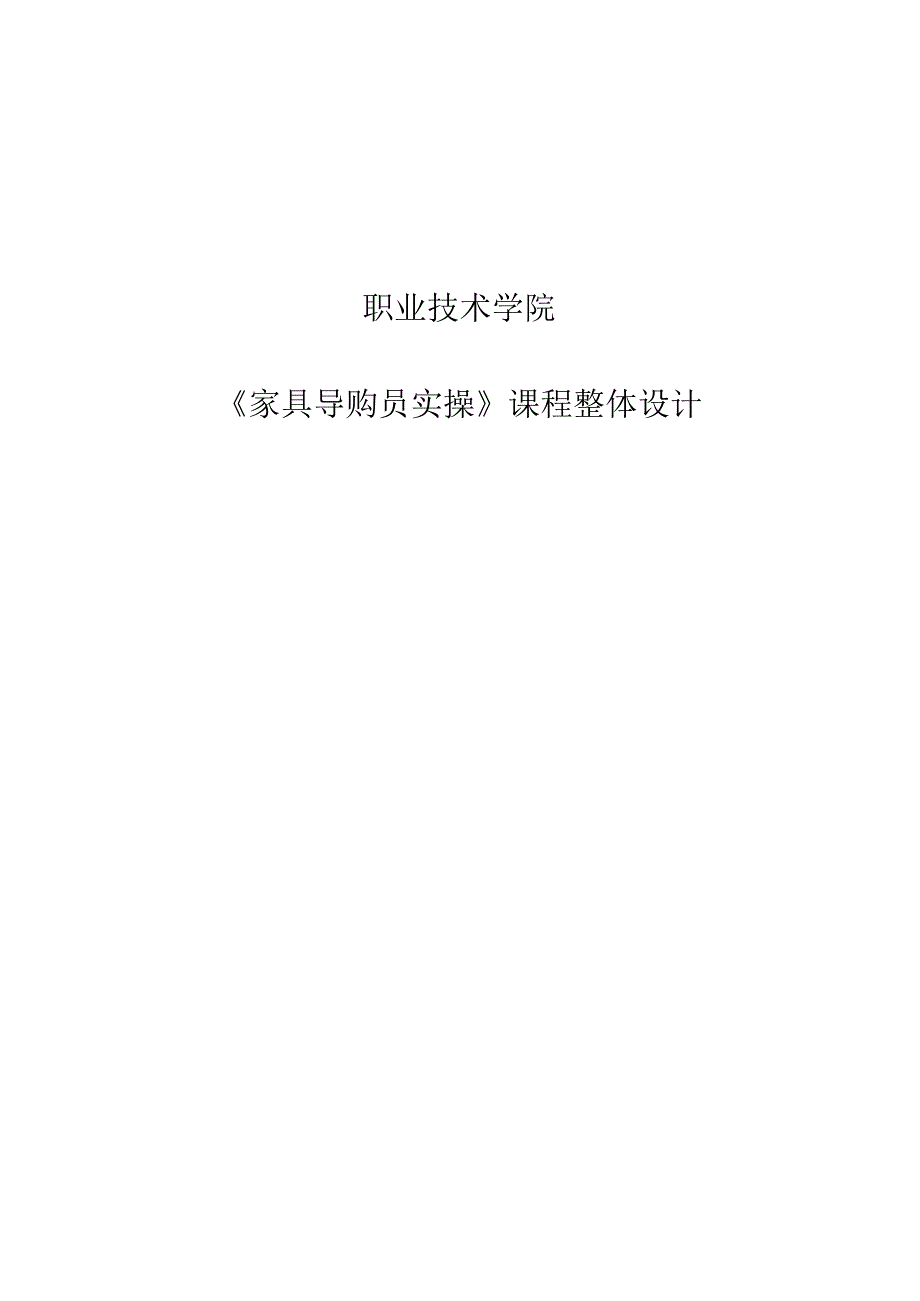 职业技术学院

《家具导购员实操》课程整体设计